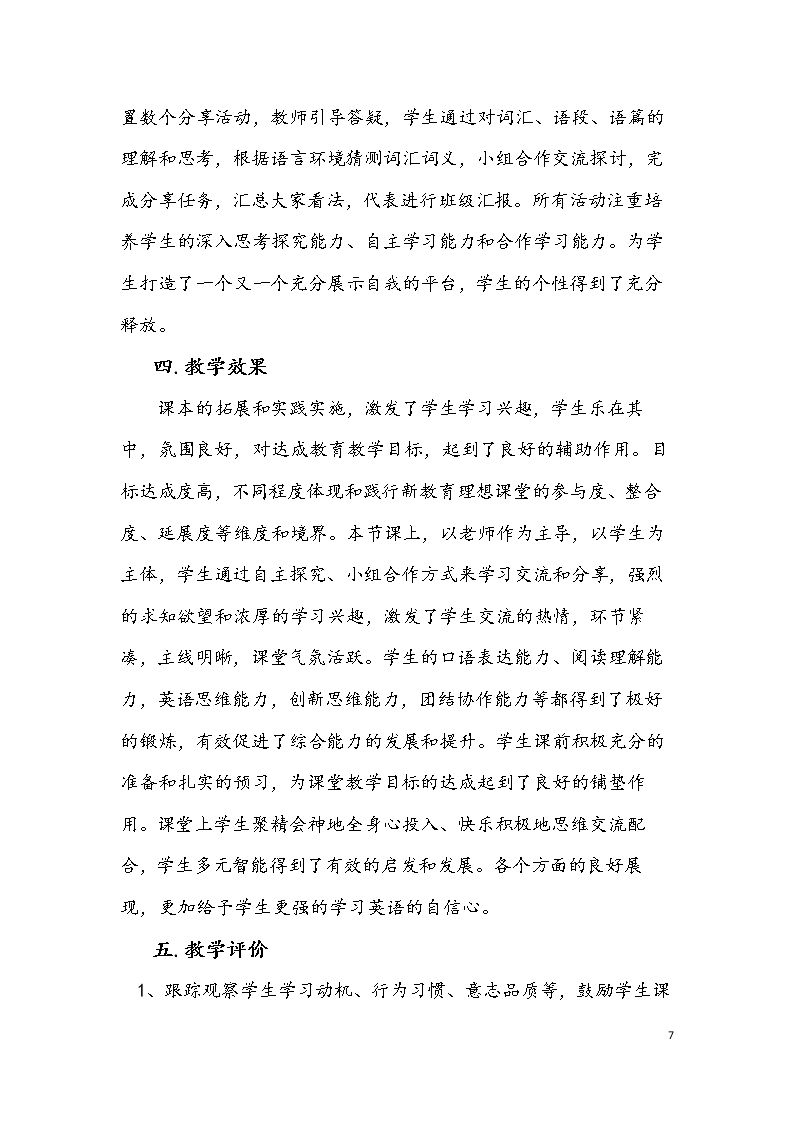 置数个分享活动，教师引导答疑，学生通过对词汇、语段、语篇的理解和思考，根据语言环境猜测词汇词义，小组合作交流探讨，完成分享任务，汇总大家看法，代表进行班级汇报。所有活动注重培养学生的深入思考探究能力、自主学习能力和合作学习能力。为学生打造了一个又一个充分展示自我的平台，学生的个性得到了充分释放。

四.教学效果

课本的拓展和实践实施，激发了学生学习兴趣，学生乐在其中，氛围良好，对达成教育教学目标，起到了良好的辅助作用。目标达成度高，不同程度体现和践行新教育理想课堂的参与度、整合度、延展度等维度和境界。本节课上，以老师作为主导，以学生为主体，学生通过自主探究、小组合作方式来学习交流和分享，强烈的求知欲望和浓厚的学习兴趣，激发了学生交流的热情，环节紧凑，主线明晰，课堂气氛活跃。学生的口语表达能力、阅读理解能力，英语思维能力，创新思维能力，团结协作能力等都得到了极好的锻炼，有效促进了综合能力的发展和提升。学生课前积极充分的准备和扎实的预习，为课堂教学目标的达成起到了良好的铺垫作用。课堂上学生聚精会神地全身心投入、快乐积极地思维交流配合，学生多元智能得到了有效的启发和发展。各个方面的良好展现，更加给予学生更强的学习英语的自信心。

五.教学评价

1、跟踪观察学生学习动机、行为习惯、意志品质等，鼓励学生课

7